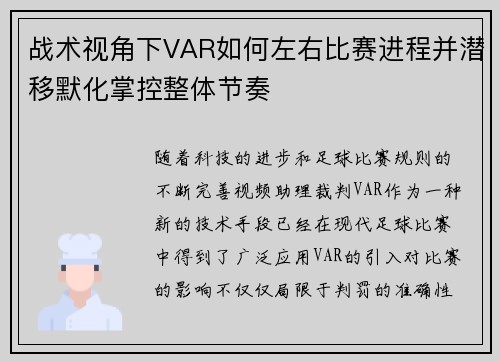 战术视角下VAR如何左右比赛进程并潜移默化掌控整体节奏

随着科技的进步和足球比赛规则的不断完善视频助理裁判VAR作为一种新的技术手段已经在现代足球比赛中得到了广泛应用VAR的引入对比赛的影响不仅仅局限于判罚的准确性